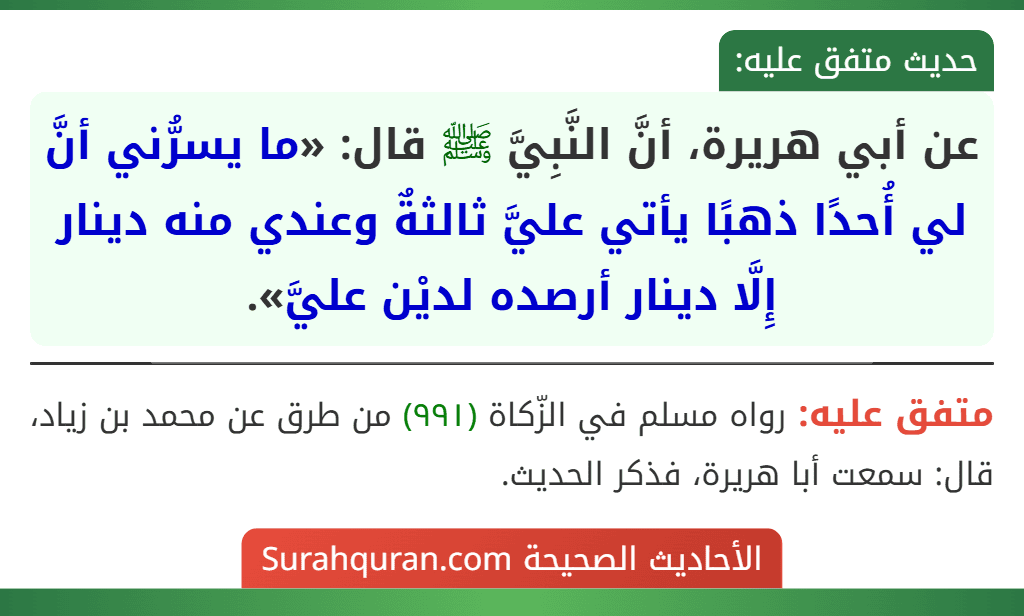 حديث متفق عليه:

عن أبي هريرة، أنَّ النَّبِيَّ ﷺ قال: «ما يسرُّني أنَّ لي أُحدًا ذهبًا يأتي عليَّ ثالثةٌ وعندي منه دينار إِلَّا دينار أرصده لديْن عليَّ».

متفق عليه: رواه مسلم في الزّكاة (٩٩١) من طرق عن محمد بن زياد، قال: سمعت أبا هريرة، فذكر الحديث.

الأحاديث الصحيحة Surahquran.com